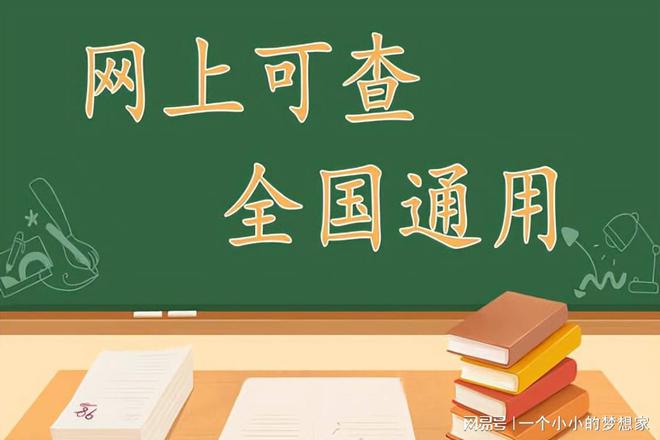 网上可查
全国通用

86

网易号 | 一个小小的梦想家